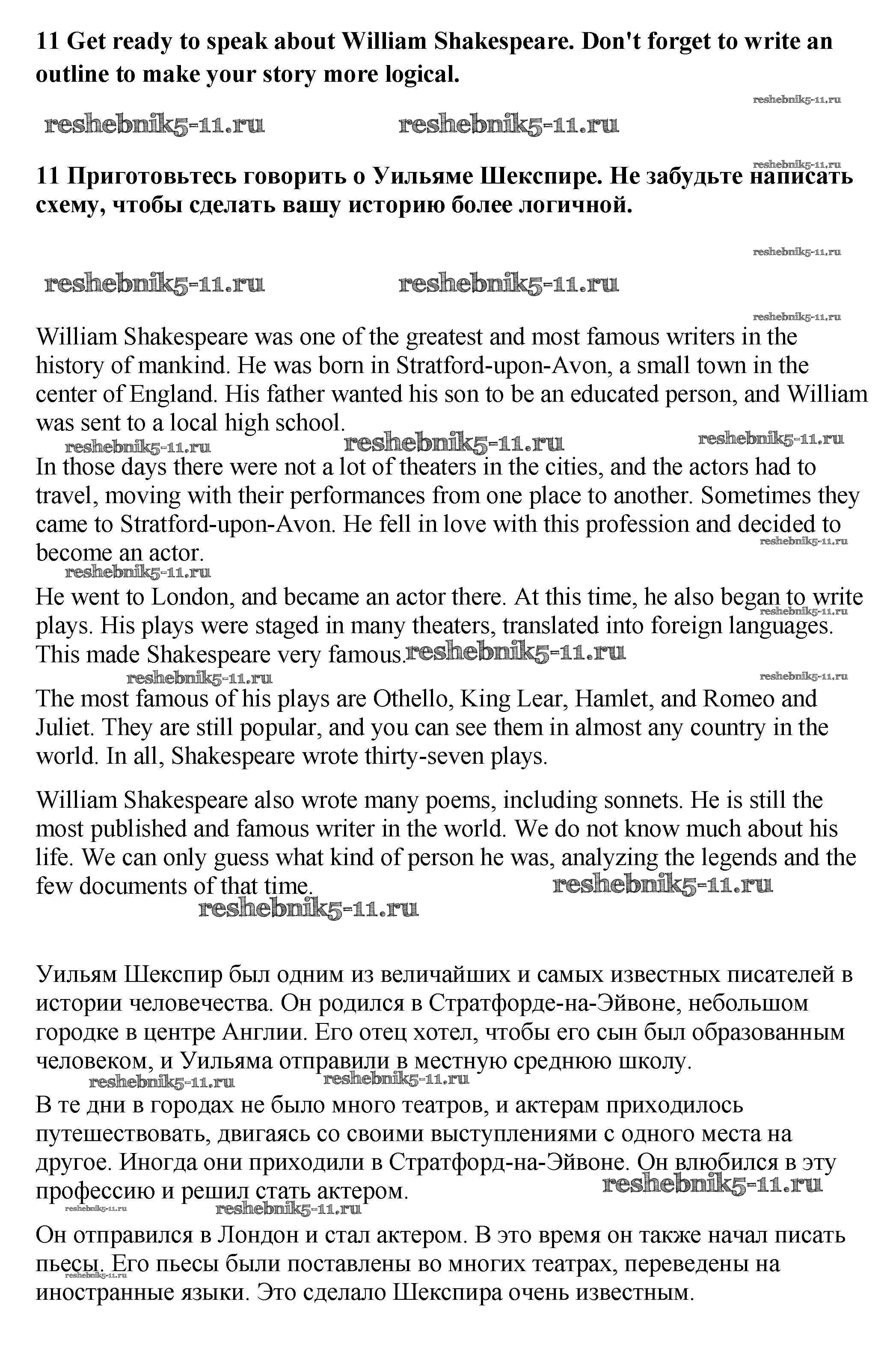 11 Get ready to speak about William Shakespeare. Don't forget to write an outline to make your story more logical.

reshebnik5-11.ru

reshebnik5-11.ru reshebnik5-11.ru

reshebnik5-11.ru

11 Приготовьтесь говорить о Уильяме Шекспире. Не забудьте написать схему, чтобы сделать вашу историю более логичной.

reshebnik5-11.ru

reshebnik5-11.ru reshebnik5-11.ru

reshebnik5-11.ru

William Shakespeare was one of the greatest and most famous writers in the history of mankind. He was born in Stratford-upon-Avon, a small town in the center of England. His father wanted his son to be an educated person, and William was sent to a local high school.

reshebnik5-11.ru reshebnik5-11.ru reshebnik5-11.ru

In those days there were not a lot of theaters in the cities, and the actors had to travel, moving with their performances from one place to another. Sometimes they came to Stratford-upon-Avon. He fell in love with this profession and decided to become an actor.

reshebnik5-11.ru

reshebnik5-11.ru

He went to London, and became an actor there. At this time, he also began to write plays. His plays were staged in many theaters, translated into foreign languages. This made Shakespeare very famous.

reshebnik5-11.ru

reshebnik5-11.ru

reshebnik5-11.ru reshebnik5-11.ru

The most famous of his plays are Othello, King Lear, Hamlet, and Romeo and Juliet. They are still popular, and you can see them in almost any country in the world. In all, Shakespeare wrote thirty-seven plays.

William Shakespeare also wrote many poems, including sonnets. He is still the most published and famous writer in the world. We do not know much about his life. We can only guess what kind of person he was, analyzing the legends and the few documents of that time.

reshebnik5-11.ru

reshebnik5-11.ru

Уильям Шекспир был одним из величайших и самых известных писателей в истории человечества. Он родился в Стратфорде-на-Эйвоне, небольшом городке в центре Англии. Его отец хотел, чтобы его сын был образованным человеком, и Уильяма отправили в местную среднюю школу.

reshebnik5-11.ru reshebnik5-11.ru

В те дни в городах не было много театров, и актерам приходилось путешествовать, двигаясь со своими выступлениями с одного места на другое. Иногда они приходили в Стратфорд-на-Эйвоне. Он влюбился в эту профессию и решил стать актером.

reshebnik5-11.ru

reshebnik5-11.ru reshebnik5-11.ru

Он отправился в Лондон и стал актером. В это время он также начал писать пьесы. Его пьесы были поставлены во многих театрах, переведены на иностранные языки. Это сделало Шекспира очень известным.

reshebnik5-11.ru